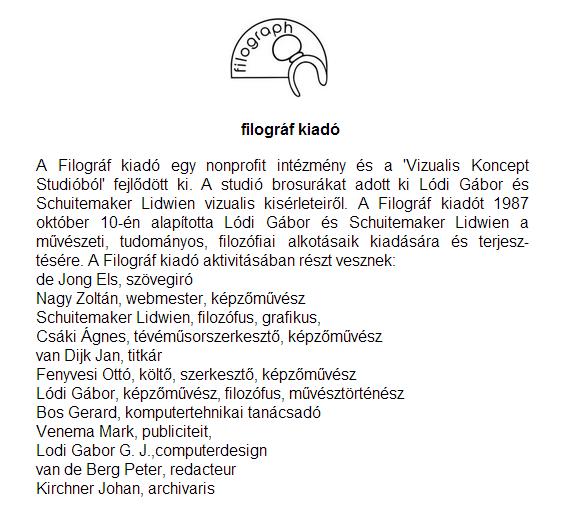 filograph

filográf kiadó

A Filográf kiadó egy nonprofit intézmény és a 'Vizualis Koncept Studióból' fejlődött ki. A studió brosurákat adott ki Lódi Gábor és Schuitemaker Lidwien vizualis kisérleteiről. A Filográf kiadót 1987 október 10-én alapította Lódi Gábor és Schuitemaker Lidwien a művészeti, tudományos, filozófiai alkotásaik kiadására és terjesztésére. A Filográf kiadó aktivitásában részt vesznek:
de Jong Els, szövegiró
Nagy Zoltán, webmester, képzőművész
Schuitemaker Lidwien, filozófus, grafikus,
Csáki Ágnes, tévéműsorszerkesztő, képzőművész
van Dijk Jan, titkár
Fenyvesi Ottó, költő, szerkesztő, képzőművész
Lódi Gábor, képzőművész, filozófus, művésztörténész
Bos Gerard, komputertehnikai tanácsadó
Venema Mark, publiciteit,
Lodi Gabor G. J.,computerdesign
van de Berg Peter, redacteur
Kirchner Johan, archivaris